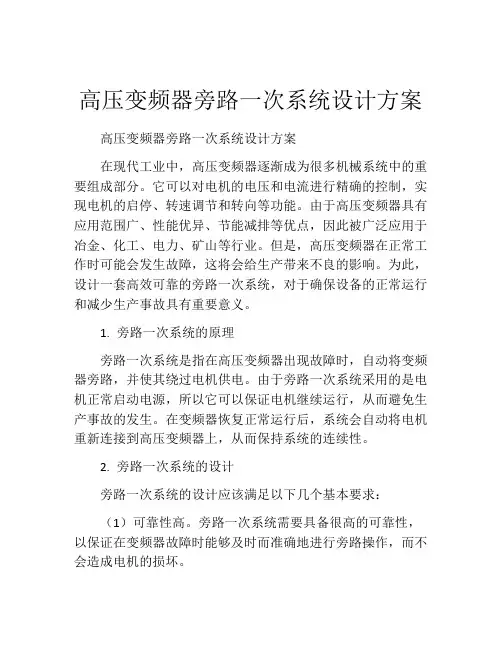 高压变频器旁路一次系统设计方案

高压变频器旁路一次系统设计方案

在现代工业中，高压变频器逐渐成为很多机械系统中的重要组成部分。它可以对电机的电压和电流进行精确的控制，实现电机的启停、转速调节和转向等功能。由于高压变频器具有应用范围广、性能优异、节能减排等优点，因此被广泛应用于冶金、化工、电力、矿山等行业。但是，高压变频器在正常工作时可能会发生故障，这将会给生产带来不良的影响。为此，设计一套高效可靠的旁路一次系统，对于确保设备的正常运行和减少生产事故具有重要意义。

1. 旁路一次系统的原理

旁路一次系统是指在高压变频器出现故障时，自动将变频器旁路，并使其绕过电机供电。由于旁路一次系统采用的是电机正常启动电源，所以它可以保证电机继续运行，从而避免生产事故的发生。在变频器恢复正常运行后，系统会自动将电机重新连接到高压变频器上，从而保持系统的连续性。

2. 旁路一次系统的设计

旁路一次系统的设计应该满足以下几个基本要求：

（1）可靠性高。旁路一次系统需要具备很高的可靠性，以保证在变频器故障时能够及时而准确地进行旁路操作，而不会造成电机的损坏。